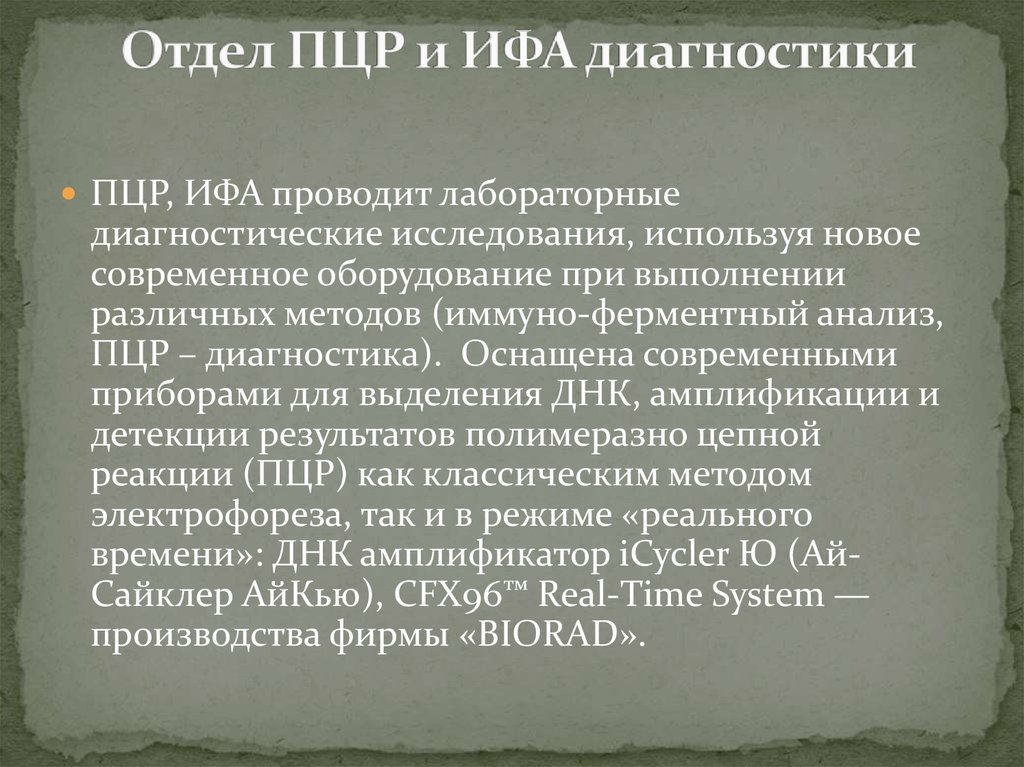 Отдел ПЦР и ИФА диагностики

ПЦР, ИФА проводит лабораторные диагностические исследования, используя новое современное оборудование при выполнении различных методов (иммуно-ферментный анализ, ПЦР – диагностика). Оснащена современными приборами для выделения ДНК, амплификации и детекции результатов полимеразно цепной реакции (ПЦР) как классическим методом электрофореза, так и в режиме «реального времени»: ДНК амплификатор iCycler Ю (Ай-Сайклер АйКью), CFX96™ Real-Time System — производства фирмы «BIORAD».